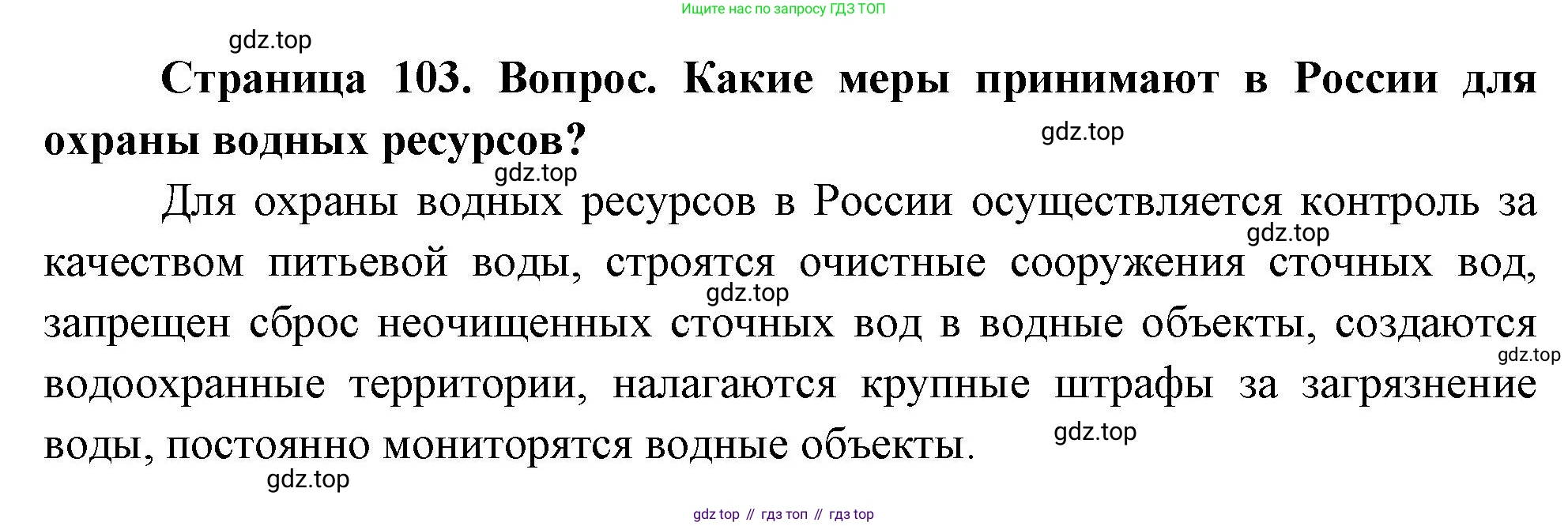 Ищите нас по запросу ГДЗ ТОП

Страница 103. Вопрос. Какие меры принимают в России для охраны водных ресурсов?

Для охраны водных ресурсов в России осуществляется контроль за качеством питьевой воды, строятся очистные сооружения сточных вод, запрещен сброс неочищенных сточных вод в водные объекты, создаются водоохранные территории, налагаются крупные штрафы за загрязнение воды, постоянно мониторятся водные объекты.

gdz top // гдз топ // гдз top

gdz.top